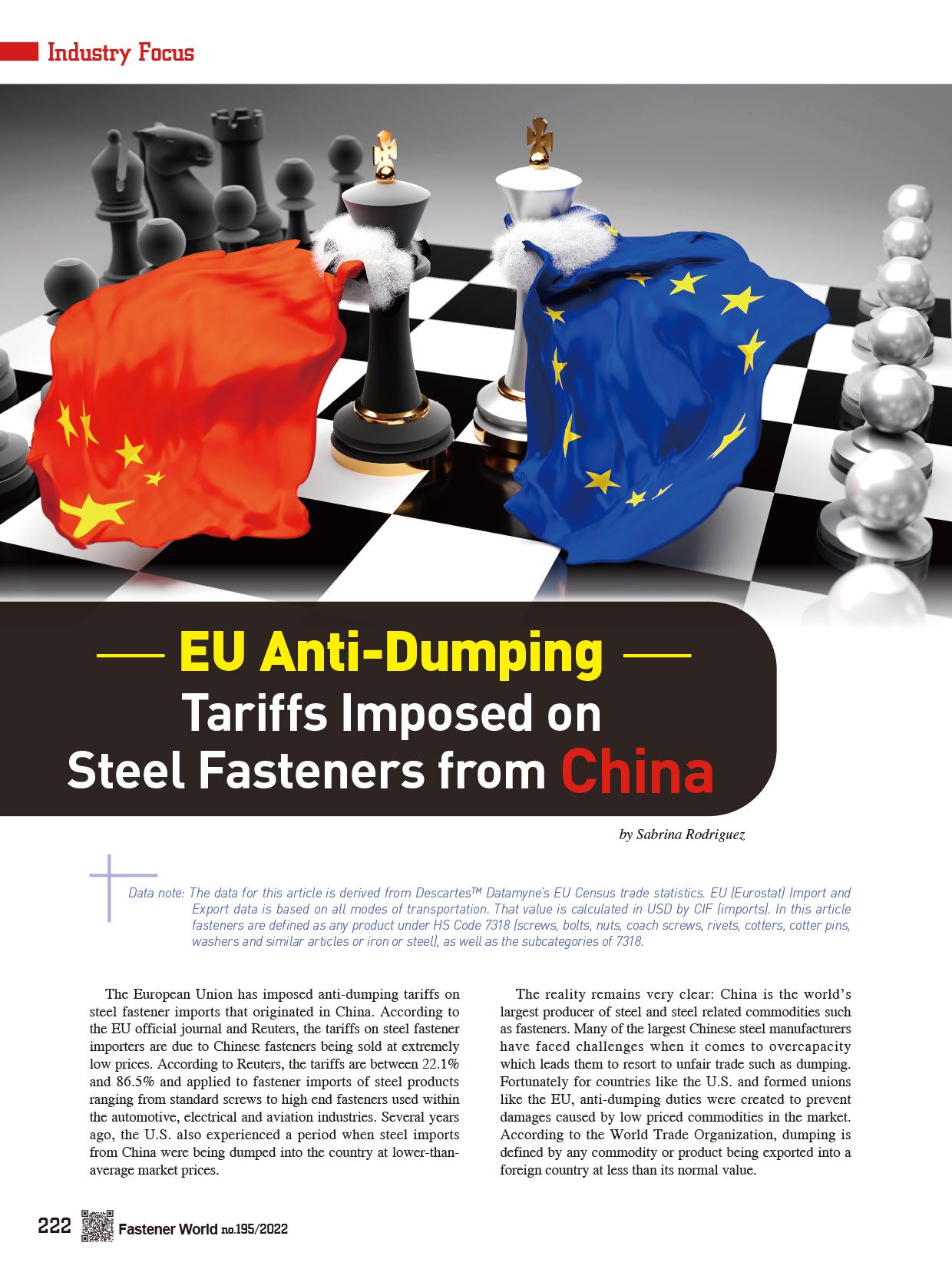 Industry Focus

EU Anti-Dumping Tariffs Imposed on Steel Fasteners from China

by Sabrina Rodriguez

Data note: The data for this article is derived from Descartes™ Datamyne's EU Census trade statistics. EU (Eurostat) Import and Export data is based on all modes of transportation. That value is calculated in USD by CIF (imports). In this article fasteners are defined as any product under HS Code 7318 (screws, bolts, nuts, coach screws, rivets, cotters, cotter pins, washers and similar articles or iron or steel), as well as the subcategories of 7318.

The European Union has imposed anti-dumping tariffs on steel fastener imports that originated in China. According to the EU official journal and Reuters, the tariffs on steel fastener importers are due to Chinese fasteners being sold at extremely low prices. According to Reuters, the tariffs are between 22.1% and 86.5% and applied to fastener imports of steel products ranging from standard screws to high end fasteners used within the automotive, electrical and aviation industries. Several years ago, the U.S. also experienced a period when steel imports from China were being dumped into the country at lower-than-average market prices.

The reality remains very clear: China is the world's largest producer of steel and steel related commodities such as fasteners. Many of the largest Chinese steel manufacturers have faced challenges when it comes to overcapacity which leads them to resort to unfair trade such as dumping. Fortunately for countries like the U.S. and formed unions like the EU, anti-dumping duties were created to prevent damages caused by low priced commodities in the market. According to the World Trade Organization, dumping is defined by any commodity or product being exported into a foreign country at less than its normal value.

222 Fastener World no.195/2022